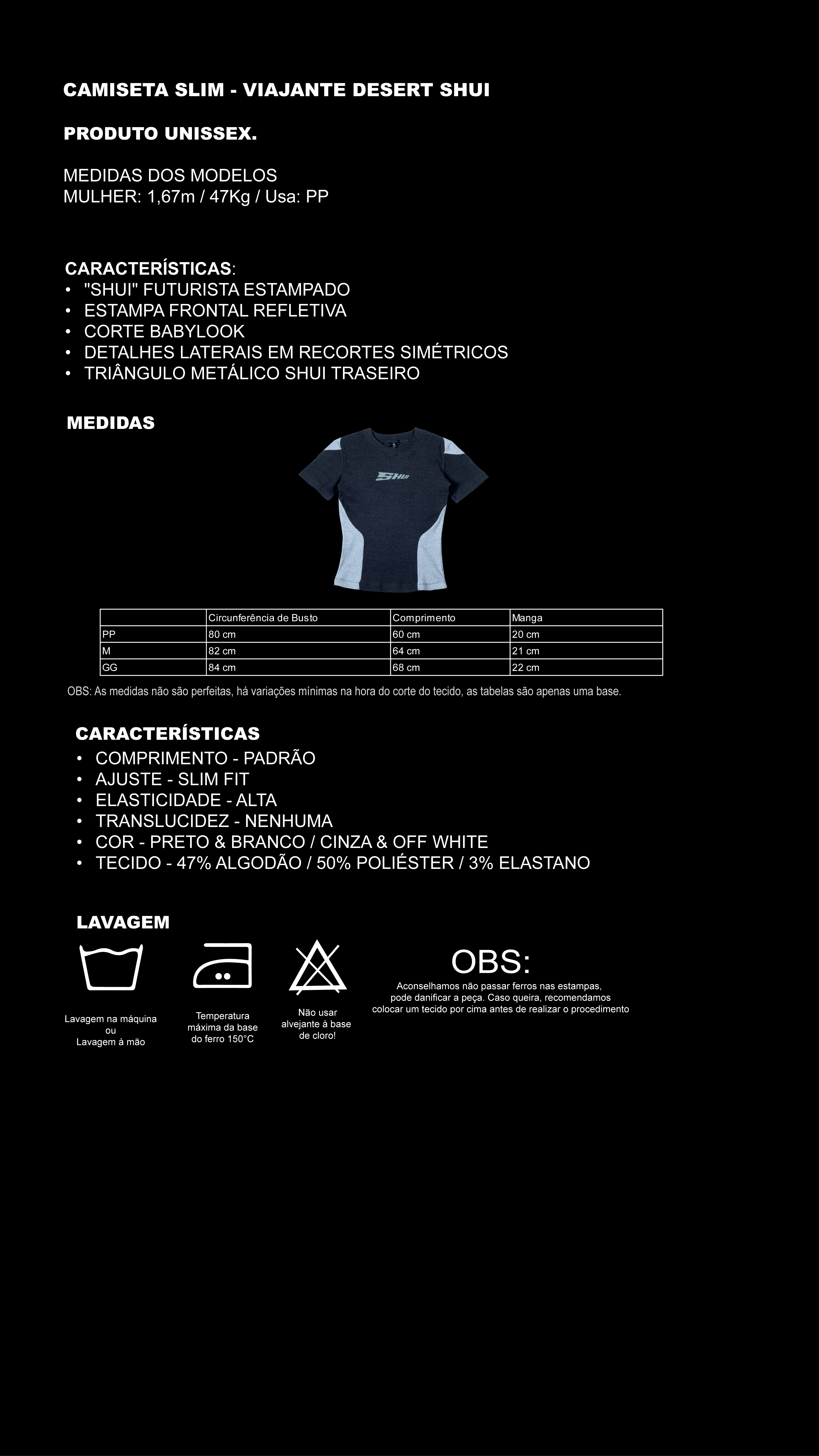 CAMISETA SLIM - VIAJANTE DESERT SHUI

PRODUTO UNISSEX.

MEDIDAS DOS MODELOS
MULHER: 1,67m / 47Kg / Usa: PP

CARACTERÍSTICAS:
• "SHUI" FUTURISTA ESTAMPADO
• ESTAMPA FRONTAL REFLETIVA
• CORTE BABYLOOK
• DETALHES LATERAIS EM RECORTES SIMÉTRICOS
• TRIÂNGULO METÁLICO SHUI TRASEIRO

MEDIDAS

SHUI

| | Circunferência de Busto | Comprimento | Manga |
|---|---|---|---|
| PP | 80 cm | 60 cm | 20 cm |
| M | 82 cm | 64 cm | 21 cm |
| GG | 84 cm | 68 cm | 22 cm |

OBS: As medidas não são perfeitas, há variações mínimas na hora do corte do tecido, as tabelas são apenas uma base.

CARACTERÍSTICAS
• COMPRIMENTO - PADRÃO
• AJUSTE - SLIM FIT
• ELASTICIDADE - ALTA
• TRANSLUCIDEZ - NENHUMA
• COR - PRETO & BRANCO / CINZA & OFF WHITE
• TECIDO - 47% ALGODÃO / 50% POLIÉSTER / 3% ELASTANO

LAVAGEM

Lavagem na máquina
ou
Lavagem à mão

Temperatura máxima da base do ferro 150°C

Não usar alvejante à base de cloro!

OBS:
Aconselhamos não passar ferros nas estampas, pode danificar a peça. Caso queira, recomendamos colocar um tecido por cima antes de realizar o procedimento